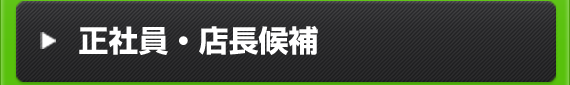 正社員・店長候補